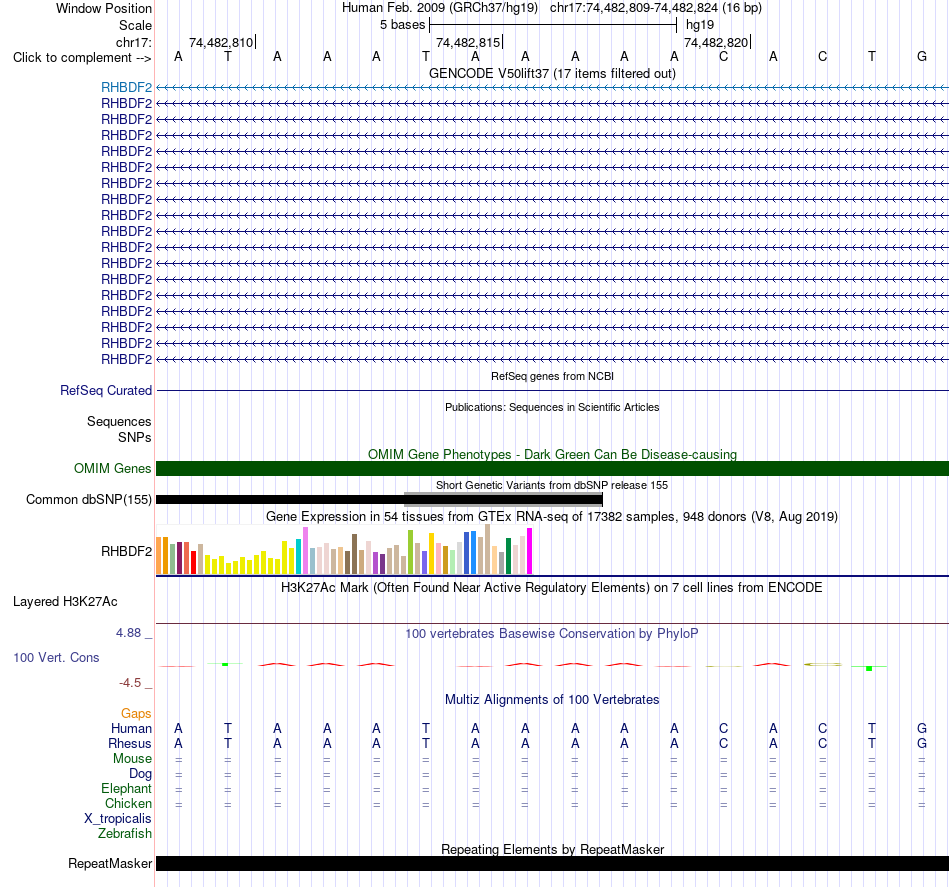 Window Position Human Feb. 2009 (GRCh37/hg19) chr17:74,482,809-74,482,824 (16 bp)
Scale 5 bases hg19
chr17: 74,482,810 74,482,815 74,482,820
Click to complement --> A T A A A T A A A A A C A C T G
GENCODE V50lift37 (17 items filtered out)
RHBDF2
RHBDF2
RHBDF2
RHBDF2
RHBDF2
RHBDF2
RHBDF2
RHBDF2
RHBDF2
RHBDF2
RHBDF2
RHBDF2
RHBDF2
RHBDF2
RHBDF2
RHBDF2
RHBDF2
RHBDF2
RefSeq genes from NCBI
RefSeq Curated
Publications: Sequences in Scientific Articles
Sequences
SNPs
OMIM Gene Phenotypes - Dark Green Can Be Disease-causing
OMIM Genes
Short Genetic Variants from dbSNP release 155
Common dbSNP(155)
Gene Expression in 54 tissues from GTEx RNA-seq of 17382 samples, 948 donors (V8, Aug 2019)
RHBDF2
H3K27Ac Mark (Often Found Near Active Regulatory Elements) on 7 cell lines from ENCODE
Layered H3K27Ac
4.88 _ 100 vertebrates Basewise Conservation by PhyloP
100 Vert. Cons
-4.5 _
Multiz Alignments of 100 Vertebrates
Gaps
Human A T A A A T A A A A A C A C T G
Rhesus A T A A A T A A A A A C A C T G
Mouse = = = = = = = = = = = = = = = =
Dog = = = = = = = = = = = = = = = =
Elephant = = = = = = = = = = = = = = = =
Chicken = = = = = = = = = = = = = = = =
X_tropicalis
Zebrafish
Repeating Elements by RepeatMasker
RepeatMasker